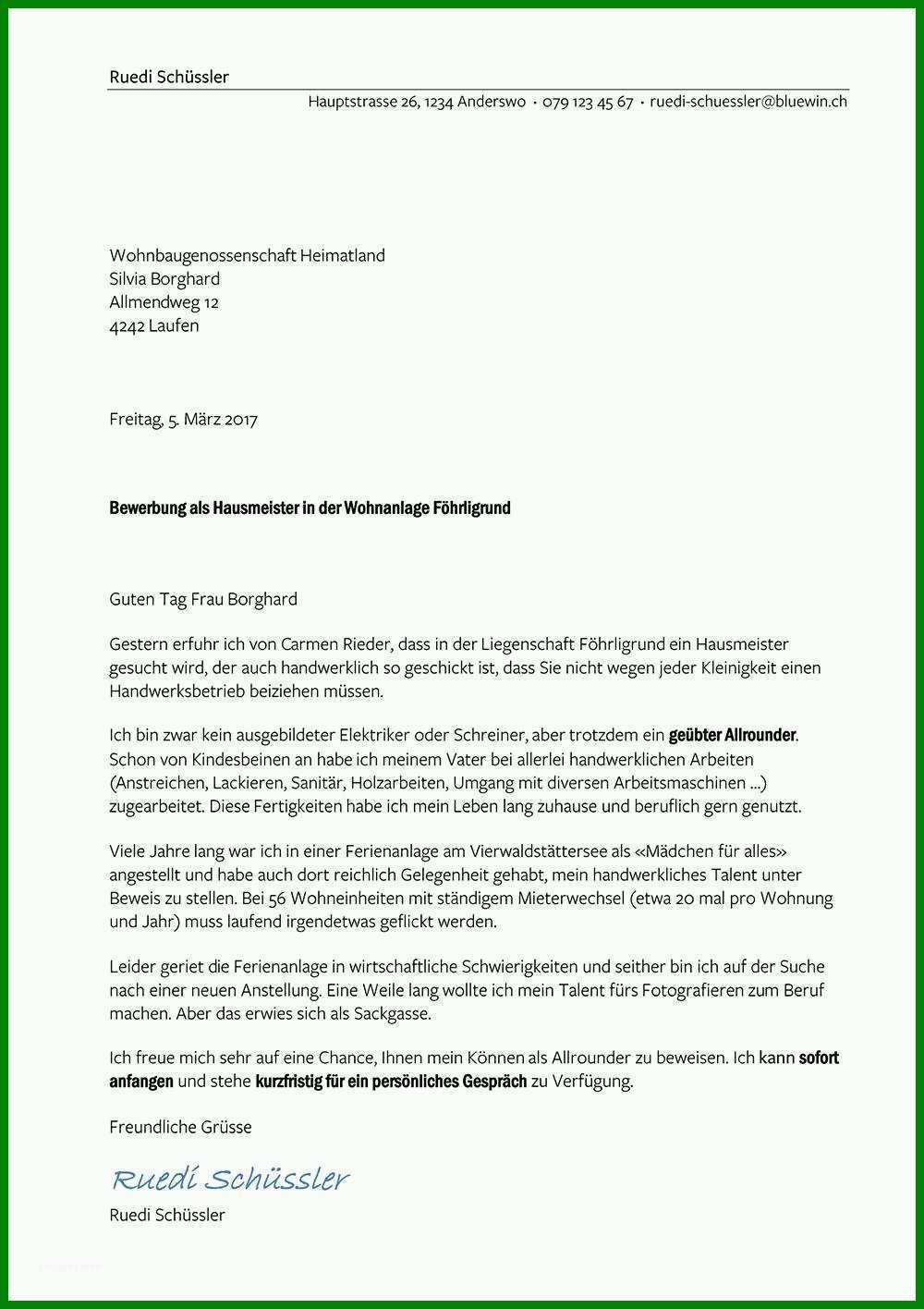 Ruedi Schüssler

Hauptstrasse 26, 1234 Anderswo · 079 123 45 67 · ruedi-schuessler@bluewin.ch

Wohnbaugenossenschaft Heimatland
Silvia Borghard
Allmendweg 12
4242 Laufen

Freitag, 5. März 2017

Bewerbung als Hausmeister in der Wohnanlage Föhrligrund

Guten Tag Frau Borghard

Gestern erfuhr ich von Carmen Rieder, dass in der Liegenschaft Föhrligrund ein Hausmeister gesucht wird, der auch handwerklich so geschickt ist, dass Sie nicht wegen jeder Kleinigkeit einen Handwerksbetrieb beiziehen müssen.

Ich bin zwar kein ausgebildeter Elektriker oder Schreiner, aber trotzdem ein geübter Allrounder. Schon von Kindesbeinen an habe ich meinem Vater bei allerlei handwerklichen Arbeiten (Anstreichen, Lackieren, Sanitär, Holzarbeiten, Umgang mit diversen Arbeitsmaschinen ...) zugearbeitet. Diese Fertigkeiten habe ich mein Leben lang zuhause und beruflich gern genutzt.

Viele Jahre lang war ich in einer Ferienanlage am Vierwaldstättersee als «Mädchen für alles» angestellt und habe auch dort reichlich Gelegenheit gehabt, mein handwerkliches Talent unter Beweis zu stellen. Bei 56 Wohneinheiten mit ständigem Mieterwechsel (etwa 20 mal pro Wohnung und Jahr) muss laufend irgendetwas geflickt werden.

Leider geriet die Ferienanlage in wirtschaftliche Schwierigkeiten und seither bin ich auf der Suche nach einer neuen Anstellung. Eine Weile lang wollte ich mein Talent fürs Fotografieren zum Beruf machen. Aber das erwies sich als Sackgasse.

Ich freue mich sehr auf eine Chance, Ihnen mein Können als Allrounder zu beweisen. Ich kann sofort anfangen und stehe kurzfristig für ein persönliches Gespräch zu Verfügung.

Freundliche Grüsse

Ruedi Schüssler
Ruedi Schüssler